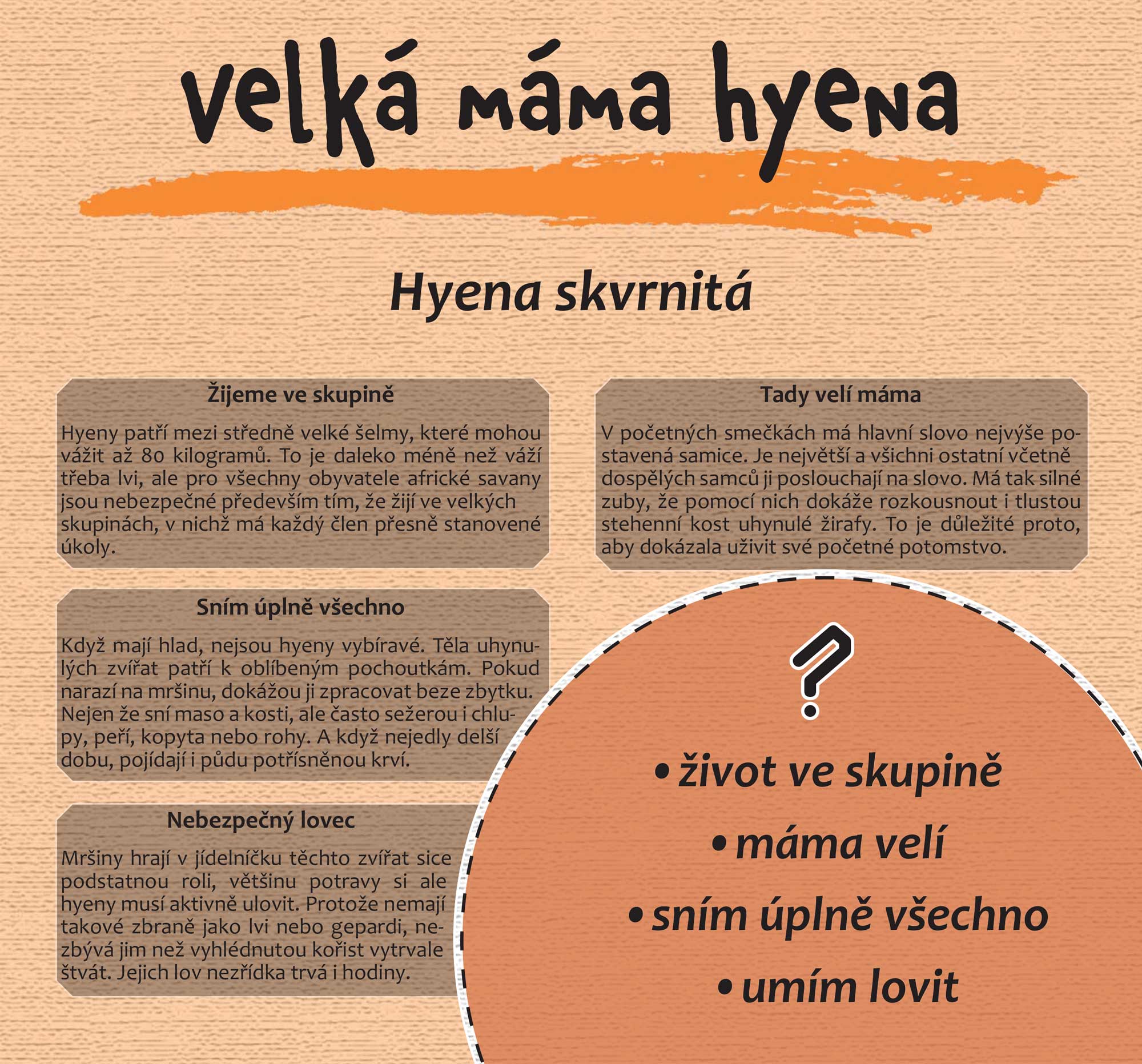 velká máma hyena

Hyena skvrnitá

Žijeme ve skupině

Hyeny patří mezi středně velké šelmy, které mohou vážit až 80 kilogramů. To je daleko méně než váží třeba lvi, ale pro všechny obyvatele africké savany jsou nebezpečné především tím, že žijí ve velkých skupinách, v nichž má každý člen přesně stanovené úkoly.

Sním úplně všechno

Když mají hlad, nejsou hyeny vybíravé. Těla uhynulých zvířat patří k oblíbeným pochoutkám. Pokud narazí na mršinu, dokážou ji zpracovat beze zbytku. Nejen že sní maso a kosti, ale často sežerou i chlupy, peří, kopyta nebo rohy. A když nejedly delší dobu, pojídají i půdu potřísněnou krví.

Nebezpečný lovec

Mršiny hrají v jídelníčku těchto zvířat sice podstatnou roli, většinu potravy si ale hyeny musí aktivně ulovit. Protože nemají takové zbraně jako lvi nebo gepardi, nezbývá jim než vyhlédnutou kořist vytrvale štvát. Jejich lov nezřídka trvá i hodiny.

Tady velí máma

V početných smečkách má hlavní slovo nejvýše postavená samice. Je největší a všichni ostatní včetně dospělých samců ji poslouchají na slovo. Má tak silné zuby, že pomocí nich dokáže rozkousnout i tlustou stehenní kost uhynulé žirafy. To je důležité proto, aby dokázala uživit své početné potomstvo.

?

• život ve skupině
• máma velí
• sním úplně všechno
• umím lovit